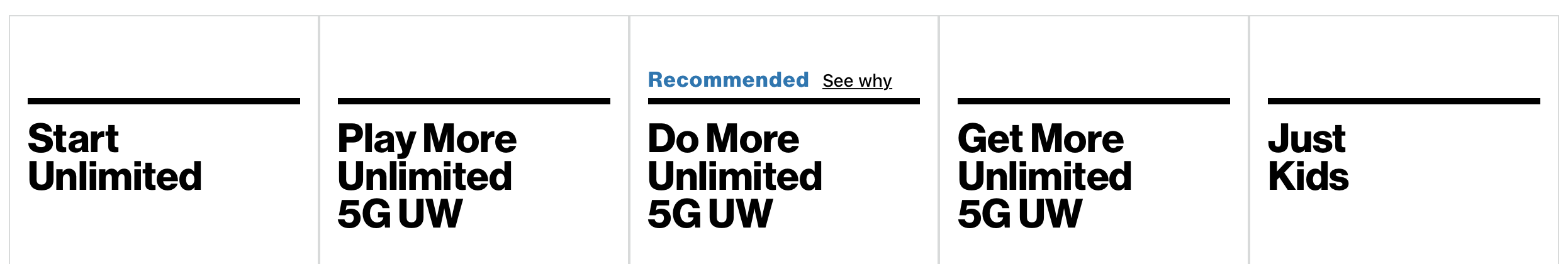 Start Unlimited

Play More Unlimited 5G UW

Recommended See why

Do More Unlimited 5G UW

Get More Unlimited 5G UW

Just Kids